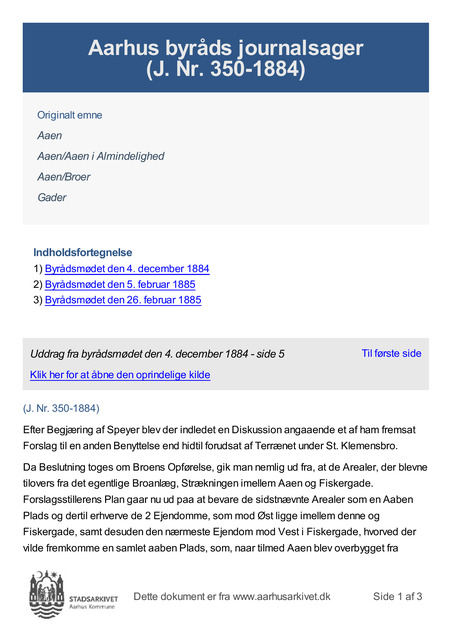 Aarhus byråds journalsager (J. Nr. 350-1884)

Originalt emne

Aaen

Aaen/Aaen i Almindelighed

Aaen/Broer

Gader

Indholdsfortegnelse
1) Byrådsmødet den 4. december 1884
2) Byrådsmødet den 5. februar 1885
3) Byrådsmødet den 26. februar 1885

Uddrag fra byrådsmødet den 4. december 1884 - side 5

Til første side

Klik her for at åbne den oprindelige kilde

(J. Nr. 350-1884)

Efter Begjæring af Speyer blev der indledet en Diskussion angaaende et af ham fremsat Forslag til en anden Benyttelse end hidtil forudsat af Terrænet under St. Klemensbro.

Da Beslutning toges om Broens Opførelse, gik man nemlig ud fra, at de Arealer, der blevne tilovers fra det egentlige Broanlæg, Strækningen imellem Aaen og Fiskergade. Forslagsstillerens Plan gaar nu ud paa at bevare de sidstnævnte Arealer som en Aaben Plads og dertil erhverve de 2 Ejendomme, som mod Øst ligge imellem denne og Fiskergade, samt desuden den nærmeste Ejendom mod Vest i Fiskergade, hvorved der vilde fremkomme en samlet aaben Plads, som, naar tilmed Aaen blev overbygget fra

STADSARKIVET
Aarhus Kommune

Dette dokument er fra www.aarhusarkivet.dk

Side 1 af 3